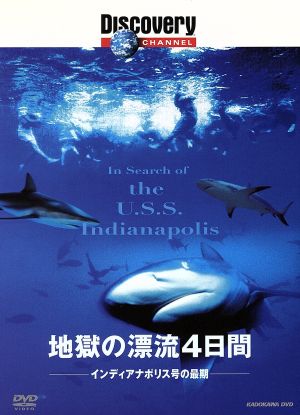 Discovery
CHANNEL

In Search of
the
U.S.S.
Indianapolis

地獄の漂流4日間

インディアナポリス号の最期

DVD
VIDEO

KADOKAWA DVD